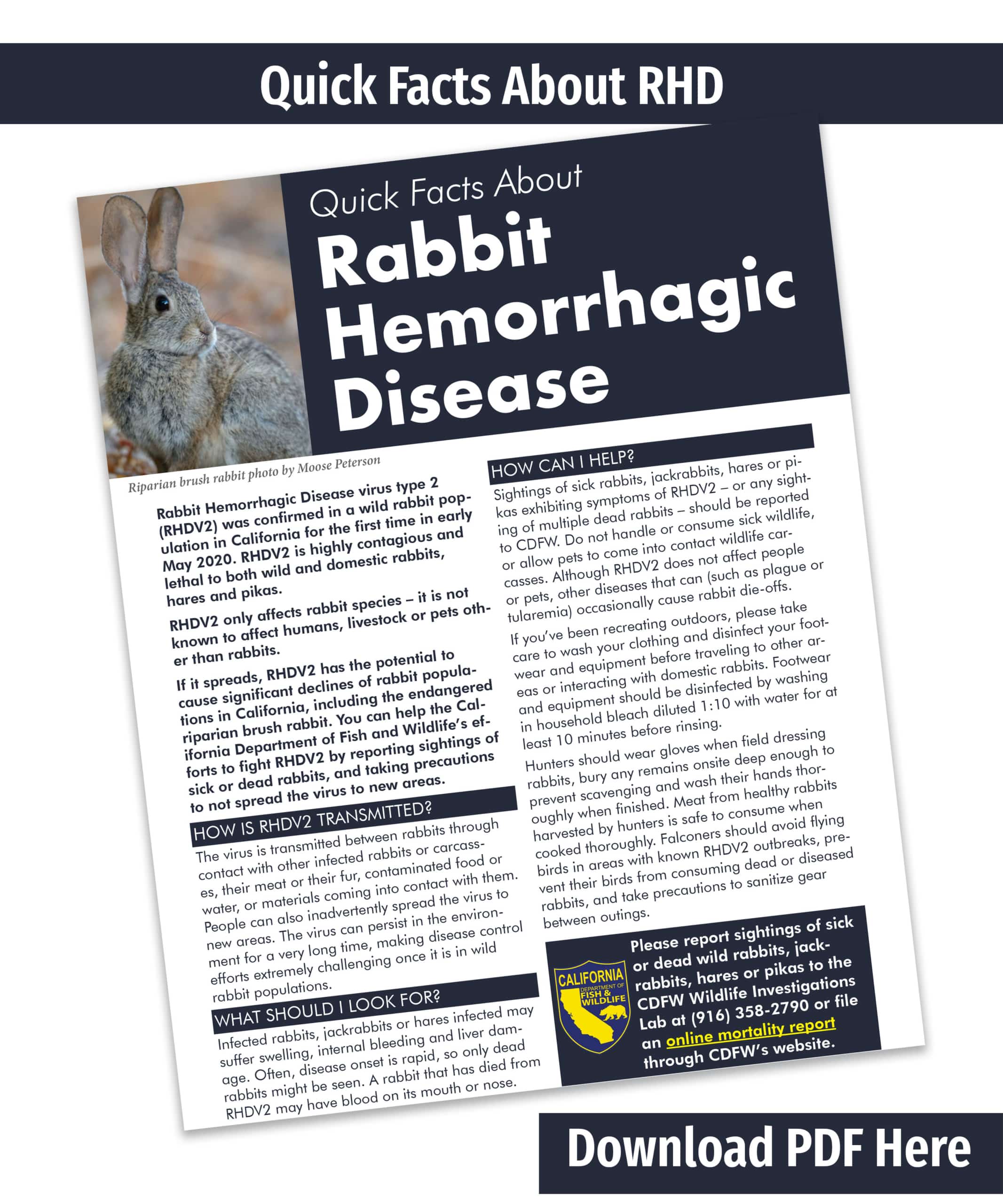 Quick Facts About RHD

Quick Facts About
Rabbit Hemorrhagic Disease

Riparian brush rabbit photo by Moose Peterson

Rabbit Hemorrhagic Disease virus type 2 (RHDV2) was confirmed in a wild rabbit population in California for the first time in early May 2020. RHDV2 is highly contagious and lethal to both wild and domestic rabbits, hares and pikas.

RHDV2 only affects rabbit species – it is not known to affect humans, livestock or pets other than rabbits.

If it spreads, RHDV2 has the potential to cause significant declines of rabbit populations in California, including the endangered riparian brush rabbit. You can help the California Department of Fish and Wildlife's efforts to fight RHDV2 by reporting sightings of sick or dead rabbits, and taking precautions to not spread the virus to new areas.

HOW IS RHDV2 TRANSMITTED?

The virus is transmitted between rabbits through contact with other infected rabbits or carcasses, their meat or their fur, contaminated food or water, or materials coming into contact with them. People can also inadvertently spread the virus to new areas. The virus can persist in the environment for a very long time, making disease control efforts extremely challenging once it is in wild rabbit populations.

WHAT SHOULD I LOOK FOR?

Infected rabbits, jackrabbits or hares infected may suffer swelling, internal bleeding and liver damage. Often, disease onset is rapid, so only dead rabbits might be seen. A rabbit that has died from RHDV2 may have blood on its mouth or nose.

HOW CAN I HELP?

Sightings of sick rabbits, jackrabbits, hares or pikas exhibiting symptoms of RHDV2 – or any sighting of multiple dead rabbits – should be reported to CDFW. Do not handle or consume sick wildlife, or allow pets to come into contact wildlife carcasses. Although RHDV2 does not affect people or pets, other diseases that can (such as plague or tularemia) occasionally cause rabbit die-offs.

If you've been recreating outdoors, please take care to wash your clothing and disinfect your footwear and equipment before traveling to other areas or interacting with domestic rabbits. Footwear and equipment should be disinfected by washing in household bleach diluted 1:10 with water for at least 10 minutes before rinsing.

Hunters should wear gloves when field dressing rabbits, bury any remains onsite deep enough to prevent scavenging and wash their hands thoroughly when finished. Meat from healthy rabbits harvested by hunters is safe to consume when cooked thoroughly. Falconers should avoid flying birds in areas with known RHDV2 outbreaks, prevent their birds from consuming dead or diseased rabbits, and take precautions to sanitize gear between outings.

CALIFORNIA DEPARTMENT OF FISH & WILDLIFE

Please report sightings of sick or dead wild rabbits, jackrabbits, hares or pikas to the CDFW Wildlife Investigations Lab at (916) 358-2790 or file an online mortality report through CDFW's website.

Download PDF Here